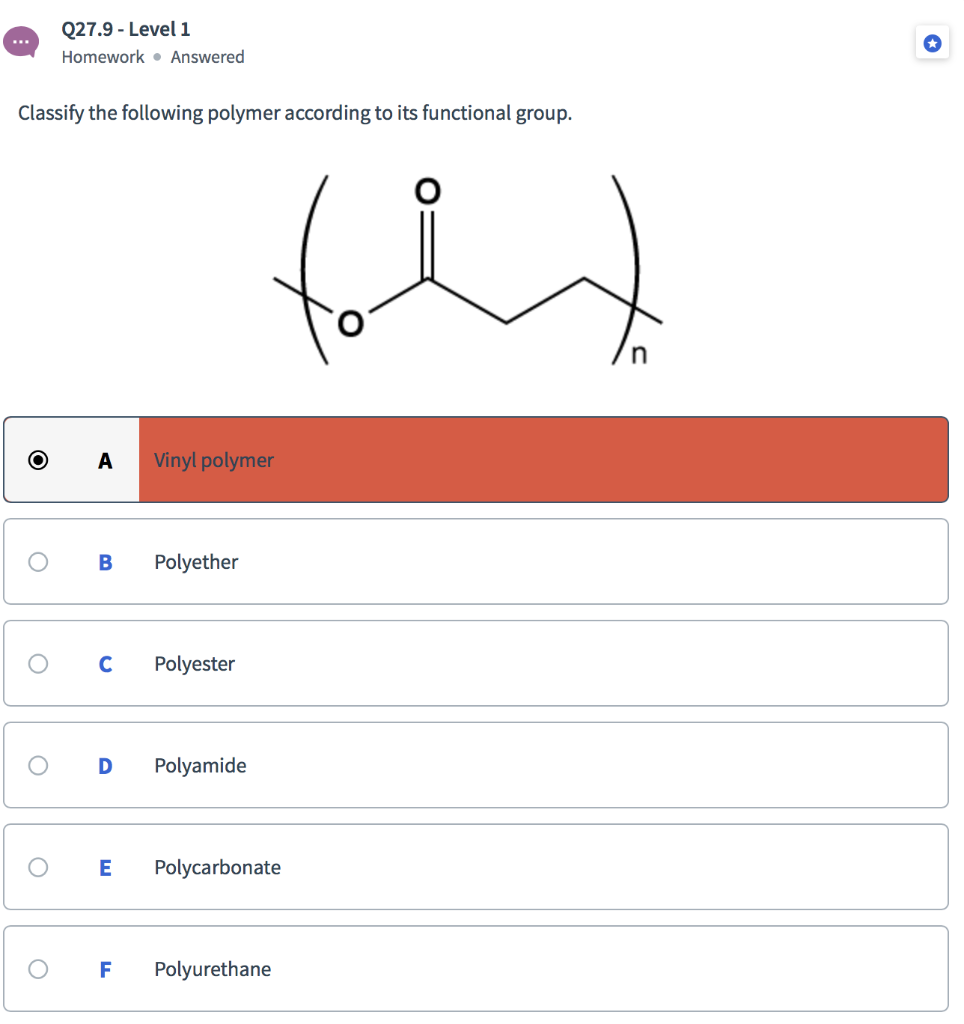 Q27.9 - Level 1
Homework • Answered

Classify the following polymer according to its functional group.

O
O
n

A Vinyl polymer

B Polyether

C Polyester

D Polyamide

E Polycarbonate

F Polyurethane